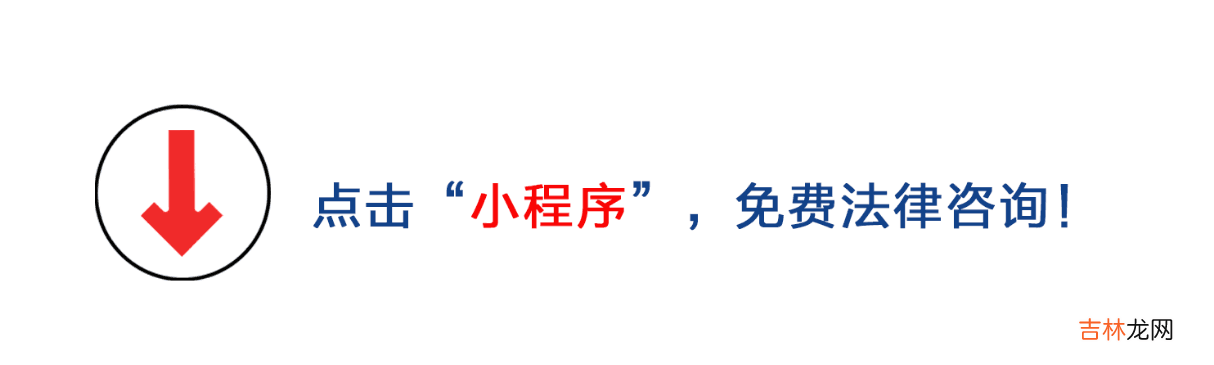 点击“小程序”，免费法律咨询！

吉林龙网